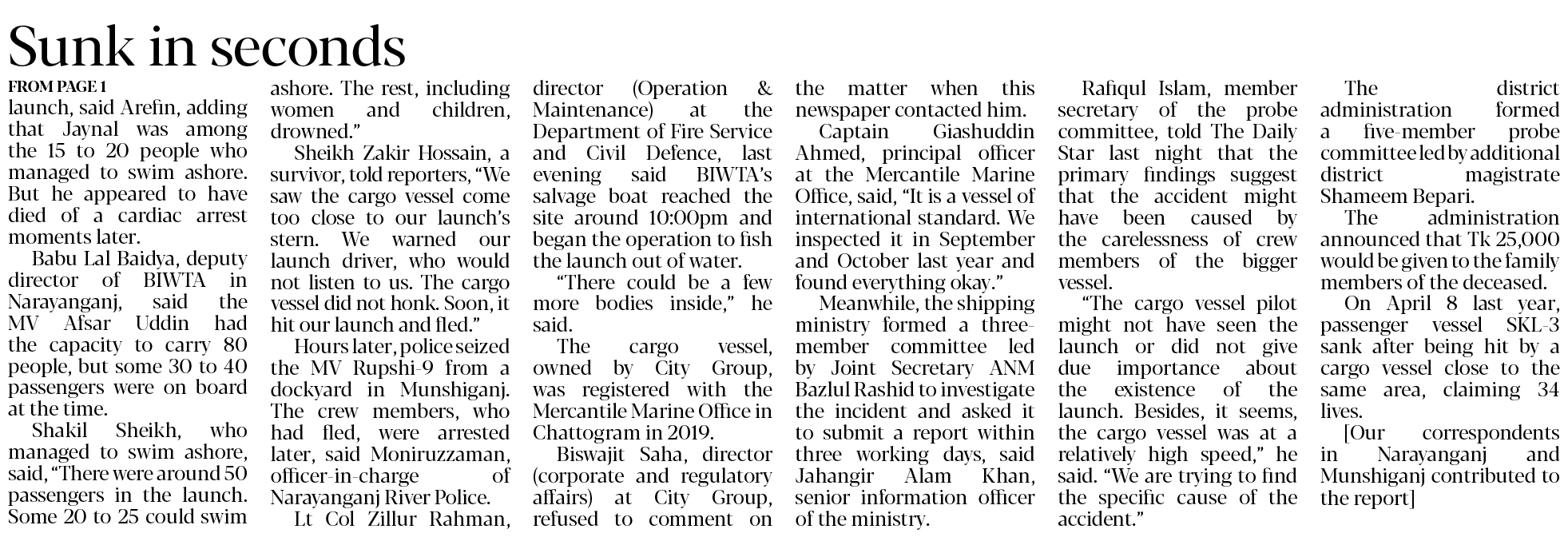 Sunk in seconds

FROM PAGE 1

launch, said Arefin, adding that Jaynal was among the 15 to 20 people who managed to swim ashore. But he appeared to have died of a cardiac arrest moments later.

Babu Lal Baidya, deputy director of BIWTA in Narayanganj, said the MV Afsar Uddin had the capacity to carry 80 people, but some 30 to 40 passengers were on board at the time.

Shakil Sheikh, who managed to swim ashore, said, "There were around 50 passengers in the launch. Some 20 to 25 could swim ashore. The rest, including women and children, drowned."

Sheikh Zakir Hossain, a survivor, told reporters, "We saw the cargo vessel come too close to our launch's stern. We warned our launch driver, who would not listen to us. The cargo vessel did not honk. Soon, it hit our launch and fled."

Hours later, police seized the MV Rupshi-9 from a dockyard in Munshiganj. The crew members, who had fled, were arrested later, said Moniruzzaman, officer-in-charge of Narayanganj River Police.

Lt Col Zillur Rahman, director (Operation & Maintenance) at the Department of Fire Service and Civil Defence, last evening said BIWTA's salvage boat reached the site around 10:00pm and began the operation to fish the launch out of water.

"There could be a few more bodies inside," he said.

The cargo vessel, owned by City Group, was registered with the Mercantile Marine Office in Chattogram in 2019.

Biswajit Saha, director (corporate and regulatory affairs) at City Group, refused to comment on the matter when this newspaper contacted him.

Captain Giashuddin Ahmed, principal officer at the Mercantile Marine Office, said, "It is a vessel of international standard. We inspected it in September and October last year and found everything okay."

Meanwhile, the shipping ministry formed a three-member committee led by Joint Secretary ANM Bazlul Rashid to investigate the incident and asked it to submit a report within three working days, said Jahangir Alam Khan, senior information officer of the ministry.

Rafiqul Islam, member secretary of the probe committee, told The Daily Star last night that the primary findings suggest that the accident might have been caused by the carelessness of crew members of the bigger vessel.

"The cargo vessel pilot might not have seen the launch or did not give due importance about the existence of the launch. Besides, it seems, the cargo vessel was at a relatively high speed," he said. "We are trying to find the specific cause of the accident."

The district administration formed a five-member probe committee led by additional district magistrate Shameem Bepari.

The administration announced that Tk 25,000 would be given to the family members of the deceased.

On April 8 last year, passenger vessel SKL-3 sank after being hit by a cargo vessel close to the same area, claiming 34 lives.

[Our correspondents in Narayanganj and Munshiganj contributed to the report]